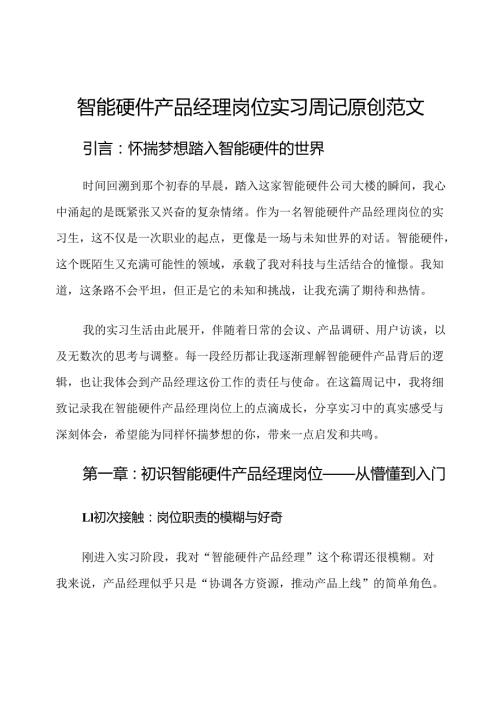 智能硬件产品经理岗位实习周记原创范文

引言：怀揣梦想踏入智能硬件的世界

时间回溯到那个初春的早晨，踏入这家智能硬件公司大楼的瞬间，我心中涌起的是既紧张又兴奋的复杂情绪。作为一名智能硬件产品经理岗位的实习生，这不仅是一次职业的起点，更像是一场与未知世界的对话。智能硬件，这个既陌生又充满可能性的领域，承载了我对科技与生活结合的憧憬。我知道，这条路不会平坦，但正是它的未知和挑战，让我充满了期待和热情。

我的实习生活由此展开，伴随着日常的会议、产品调研、用户访谈，以及无数次的思考与调整。每一段经历都让我逐渐理解智能硬件产品背后的逻辑，也让我体会到产品经理这份工作的责任与使命。在这篇周记中，我将细致记录我在智能硬件产品经理岗位上的点滴成长，分享实习中的真实感受与深刻体会，希望能为同样怀揣梦想的你，带来一点启发和共鸣。

第一章：初识智能硬件产品经理岗位——从懵懂到入门

Ll初次接触：岗位职责的模糊与好奇

刚进入实习阶段，我对“智能硬件产品经理”这个称谓还很模糊。对我来说，产品经理似乎只是“协调各方资源，推动产品上线”的简单角色。